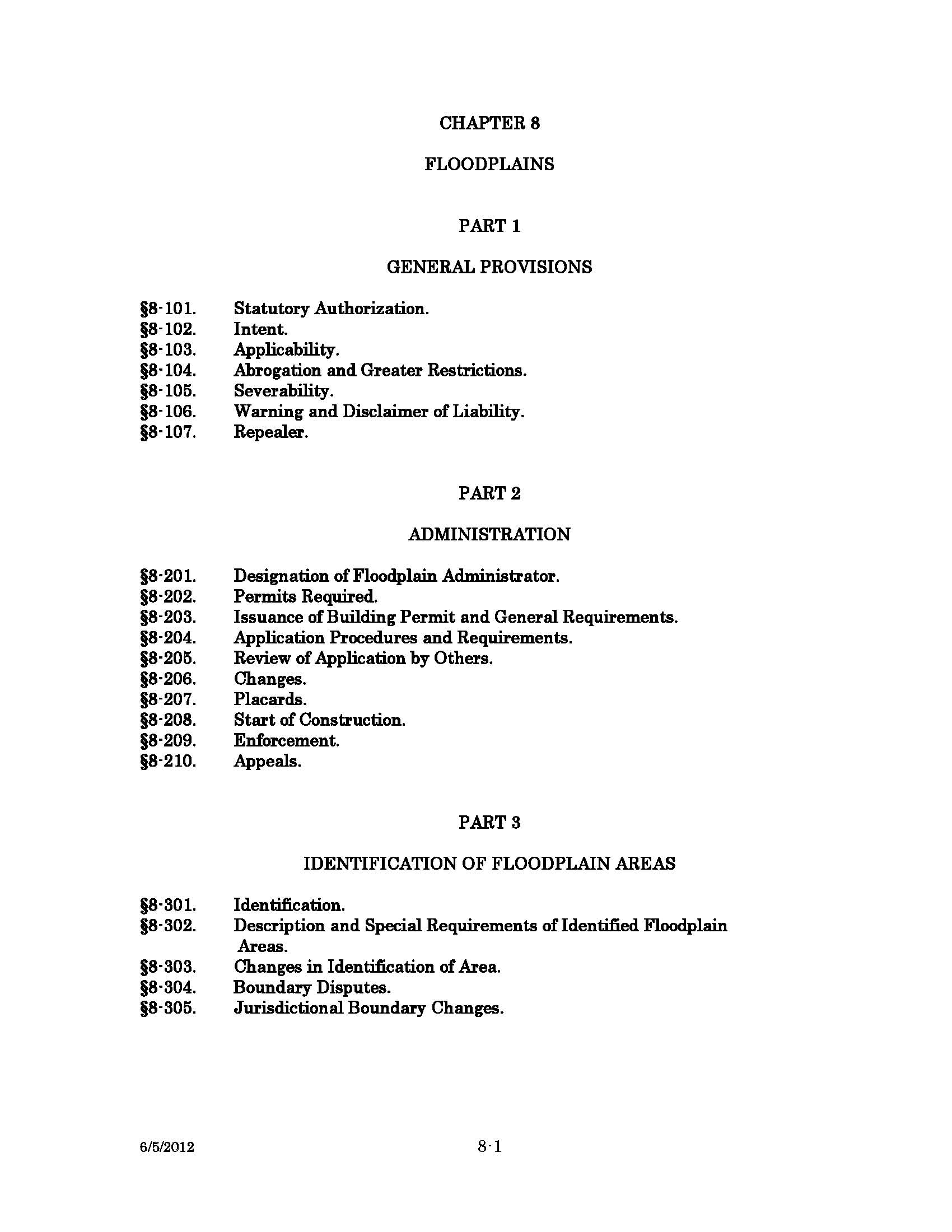 CHAPTER 8

FLOODPLAINS

PART 1

GENERAL PROVISIONS

§8-101. Statutory Authorization.
§8-102. Intent.
§8-103. Applicability.
§8-104. Abrogation and Greater Restrictions.
§8-105. Severability.
§8-106. Warning and Disclaimer of Liability.
§8-107. Repealer.

PART 2

ADMINISTRATION

§8-201. Designation of Floodplain Administrator.
§8-202. Permits Required.
§8-203. Issuance of Building Permit and General Requirements.
§8-204. Application Procedures and Requirements.
§8-205. Review of Application by Others.
§8-206. Changes.
§8-207. Placards.
§8-208. Start of Construction.
§8-209. Enforcement.
§8-210. Appeals.

PART 3

IDENTIFICATION OF FLOODPLAIN AREAS

§8-301. Identification.
§8-302. Description and Special Requirements of Identified Floodplain Areas.
§8-303. Changes in Identification of Area.
§8-304. Boundary Disputes.
§8-305. Jurisdictional Boundary Changes.

6/5/2012 8-1